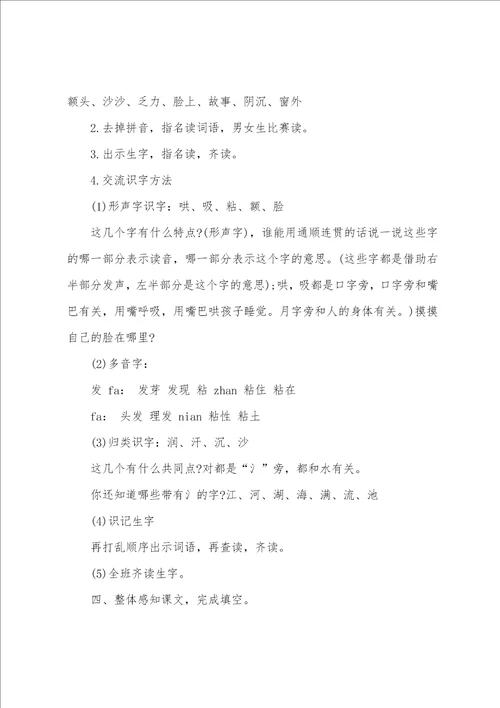 额头、沙沙、乏力、脸上、故事、阴沉、窗外

2.去掉拼音，指名读词语，男女生比赛读。

3.出示生字，指名读，齐读。

4.交流识字方法

(1)形声字识字：哄、吸、粘、额、脸

这几个字有什么特点?(形声字)，谁能用通顺连贯的话说一说这些字的哪一部分表示读音，哪一部分表示这个字的意思。(这些字都是借助右半部分发声，左半部分是这个字的意思);哄，吸都是口字旁，口字旁和嘴巴有关，用嘴呼吸，用嘴巴哄孩子睡觉。月字旁和人的身体有关。)摸摸自己的脸在哪里?

(2)多音字：

发 fa: 发芽 发现 粘 zhan 粘住 粘在

fa: 头发 理发 nian 粘性 粘土

(3)归类识字：润、汗、沉、沙

这几个有什么共同点?对都是“氵”旁，都和水有关。

你还知道哪些带有氵的字?江、河、湖、海、满、流、池

(4)识记生字

再打乱顺序出示词语，再查读，齐读。

(5)全班齐读生字。

四、整体感知课文，完成填空。